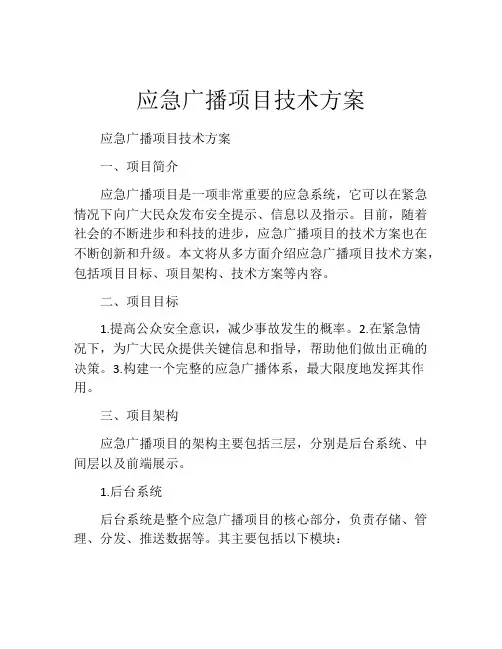 应急广播项目技术方案

应急广播项目技术方案

一、项目简介

应急广播项目是一项非常重要的应急系统，它可以在紧急情况下向广大民众发布安全提示、信息以及指示。目前，随着社会的不断进步和科技的进步，应急广播项目的技术方案也在不断创新和升级。本文将从多方面介绍应急广播项目技术方案，包括项目目标、项目架构、技术方案等内容。

二、项目目标

1.提高公众安全意识，减少事故发生的概率。2.在紧急情况下，为广大民众提供关键信息和指导，帮助他们做出正确的决策。3.构建一个完整的应急广播体系，最大限度地发挥其作用。

三、项目架构

应急广播项目的架构主要包括三层，分别是后台系统、中间层以及前端展示。

1.后台系统

后台系统是整个应急广播项目的核心部分，负责存储、管理、分发、推送数据等。其主要包括以下模块：